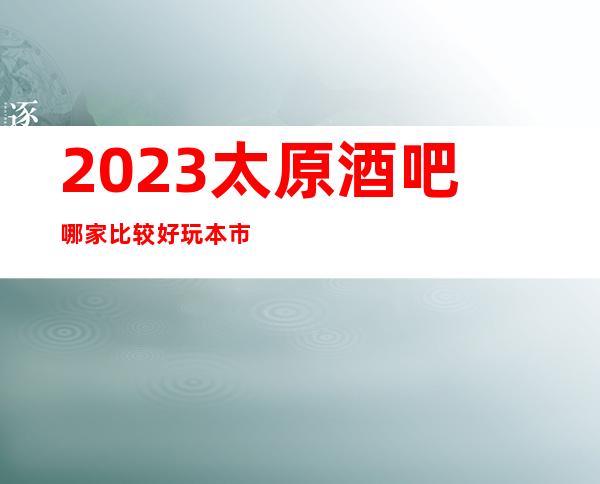 逐

2023太原酒吧

哪家比较好玩本市